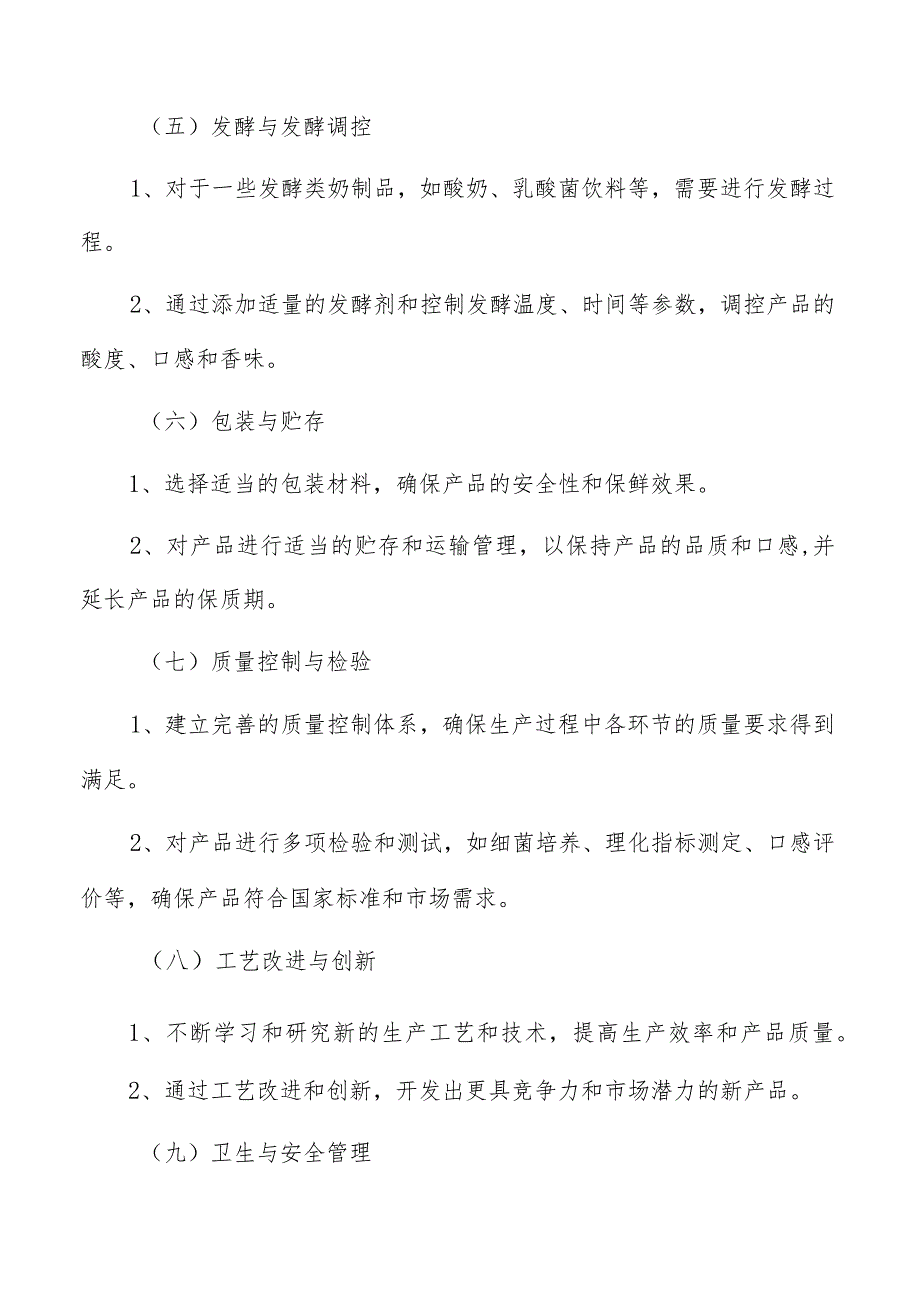 （五）发酵与发酵调控

1、对于一些发酵类奶制品，如酸奶、乳酸菌饮料等，需要进行发酵过程。

2、通过添加适量的发酵剂和控制发酵温度、时间等参数，调控产品的酸度、口感和香味。

（六）包装与贮存

1、选择适当的包装材料，确保产品的安全性和保鲜效果。

2、对产品进行适当的贮存和运输管理，以保持产品的品质和口感,并延长产品的保质期。

（七）质量控制与检验

1、建立完善的质量控制体系，确保生产过程中各环节的质量要求得到满足。

2、对产品进行多项检验和测试，如细菌培养、理化指标测定、口感评价等，确保产品符合国家标准和市场需求。

（八）工艺改进与创新

1、不断学习和研究新的生产工艺和技术，提高生产效率和产品质量。

2、通过工艺改进和创新，开发出更具竞争力和市场潜力的新产品。

（九）卫生与安全管理